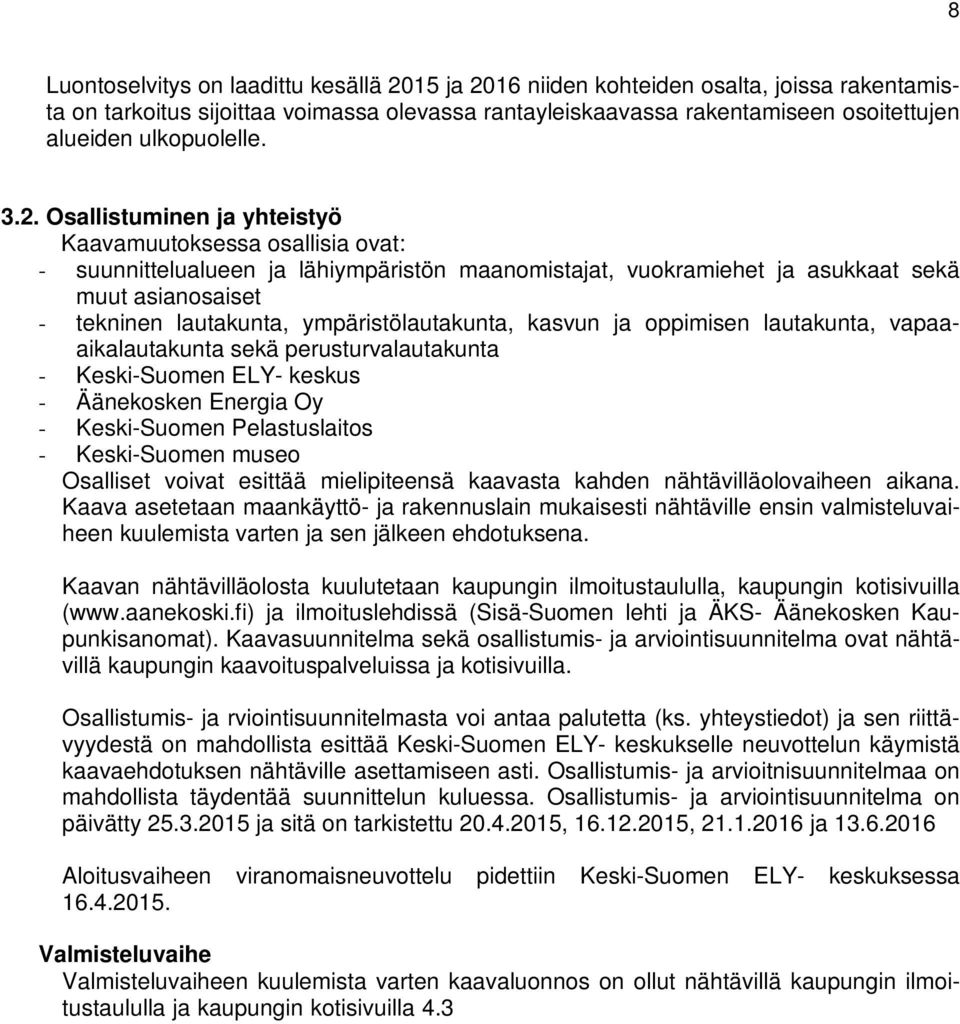 8

Luontoselvitys on laadittu kesällä 2015 ja 2016 niiden kohteiden osalta, joissa rakentamista on tarkoitus sijoittaa voimassa olevassa rantayleiskaavassa rakentamiseen osoitettujen alueiden ulkopuolelle.

3.2. Osallistuminen ja yhteistyö
Kaavamuutoksessa osallisia ovat:
- suunnittelualueen ja lähiympäristön maanomistajat, vuokramiehet ja asukkaat sekä muut asianosaiset
- tekninen lautakunta, ympäristölautakunta, kasvun ja oppimisen lautakunta, vapaa-aikalautakunta sekä perusturvalautakunta
- Keski-Suomen ELY- keskus
- Äänekosken Energia Oy
- Keski-Suomen Pelastuslaitos
- Keski-Suomen museo
Osalliset voivat esittää mielipiteensä kaavasta kahden nähtävilläolovaiheen aikana. Kaava asetetaan maankäyttö- ja rakennuslain mukaisesti nähtäville ensin valmisteluvaiheen kuulemista varten ja sen jälkeen ehdotuksena.

Kaavan nähtävilläolosta kuulutetaan kaupungin ilmoitustaululla, kaupungin kotisivuilla (www.aanekoski.fi) ja ilmoituslehdissä (Sisä-Suomen lehti ja ÄKS- Äänekosken Kaupunkisanomat). Kaavasuunnitelma sekä osallistumis- ja arviointisuunnitelma ovat nähtävillä kaupungin kaavoituspalveluissa ja kotisivuilla.

Osallistumis- ja rviointisuunnitelmasta voi antaa palutetta (ks. yhteystiedot) ja sen riittävyydestä on mahdollista esittää Keski-Suomen ELY- keskukselle neuvottelun käymistä kaavaehdotuksen nähtäville asettamiseen asti. Osallistumis- ja arvioitnisuunnitelmaa on mahdollista täydentää suunnittelun kuluessa. Osallistumis- ja arviointisuunnitelma on päivätty 25.3.2015 ja sitä on tarkistettu 20.4.2015, 16.12.2015, 21.1.2016 ja 13.6.2016

Aloitusvaiheen viranomaisneuvottelu pidettiin Keski-Suomen ELY- keskuksessa 16.4.2015.

Valmisteluvaihe
Valmisteluvaiheen kuulemista varten kaavaluonnos on ollut nähtävillä kaupungin ilmoitustaululla ja kaupungin kotisivuilla 4.3